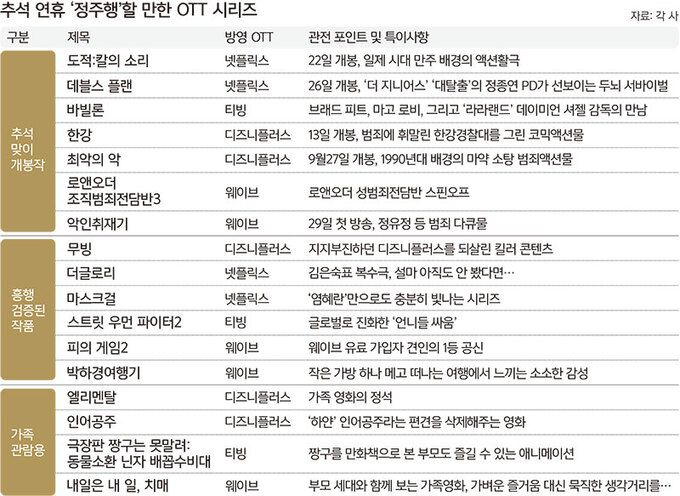 추석 연휴 '정주행'할 만한 OTT 시리즈

자료: 각 사

| 구분 | 제목 | 방영 OTT | 관전 포인트 및 특이사항 |
|---|---|---|---|
| 추석 맞이 개봉작 | 도적:칼의 소리 | 넷플릭스 | 22일 개봉, 일제 시대 만주 배경의 액션활극 |
| | 데블스 플랜 | 넷플릭스 | 26일 개봉, '더 지니어스' '대탈출'의 정종연 PD가 선보이는 두뇌 서바이벌 |
| | 바빌론 | 티빙 | 브래드 피트, 마고 로비, 그리고 '라라랜드' 데이미언 셔젤 감독의 만남 |
| | 한강 | 디즈니플러스 | 13일 개봉, 범죄에 휘말린 한강경찰대를 그린 코믹액션물 |
| | 최악의 악 | 디즈니플러스 | 9월27일 개봉, 1990년대 배경의 마약 소탕 범죄액션물 |
| | 로앤오더 조직범죄전담반3 | 웨이브 | 로앤오더 성범죄전담반 스핀오프 |
| | 악인취재기 | 웨이브 | 29일 첫 방송, 정유정 등 범죄 다큐물 |
| 흥행 검증된 작품 | 무빙 | 디즈니플러스 | 지지부진하던 디즈니플러스를 되살린 킬러 콘텐츠 |
| | 더글로리 | 넷플릭스 | 김은숙표 복수극, 설마 아직도 안 봤다면… |
| | 마스크걸 | 넷플릭스 | '염혜란'만으로도 충분히 빛나는 시리즈 |
| | 스트릿 우먼 파이터2 | 티빙 | 글로벌로 진화한 '언니들 싸움' |
| | 피의 게임2 | 웨이브 | 웨이브 유료 가입자 견인의 1등 공신 |
| | 박하경여행기 | 웨이브 | 작은 가방 하나 메고 떠나는 여행에서 느끼는 소소한 감성 |
| 가족 관람용 | 엘리멘탈 | 디즈니플러스 | 가족 영화의 정석 |
| | 인어공주 | 디즈니플러스 | '하얀' 인어공주라는 편견을 삭제해주는 영화 |
| | 극장판 짱구는 못말려: 동물소환 닌자 배꼽수비대 | 티빙 | 짱구를 만화책으로 본 부모도 즐길 수 있는 애니메이션 |
| | 내일은 내 일, 치매 | 웨이브 | 부모 세대와 함께 보는 가족영화, 가벼운 즐거움 대신 묵직한 생각거리를… |